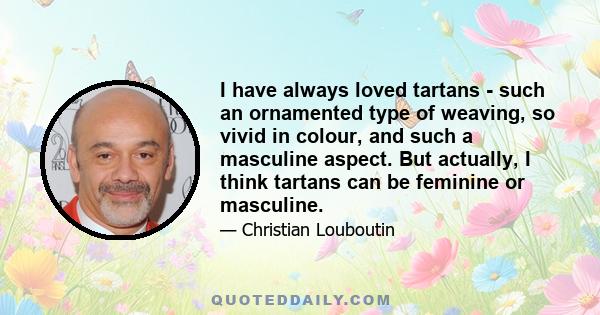 I have always loved tartans - such an ornamented type of weaving, so vivid in colour, and such a masculine aspect. But actually, I think tartans can be feminine or masculine.

— Christian Louboutin

QUOTEDDAILY.COM